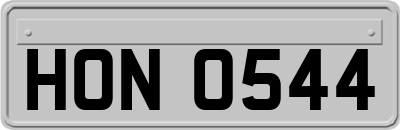 HON 0544